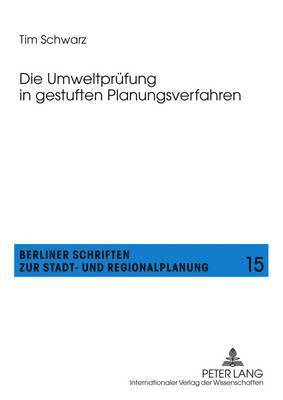 Tim Schwarz

Die Umweltprüfung in gestuften Planungsverfahren

BERLINER SCHRIFTEN ZUR STADT- UND REGIONALPLANUNG

15

PETER LANG
Internationaler Verlag der Wissenschaften